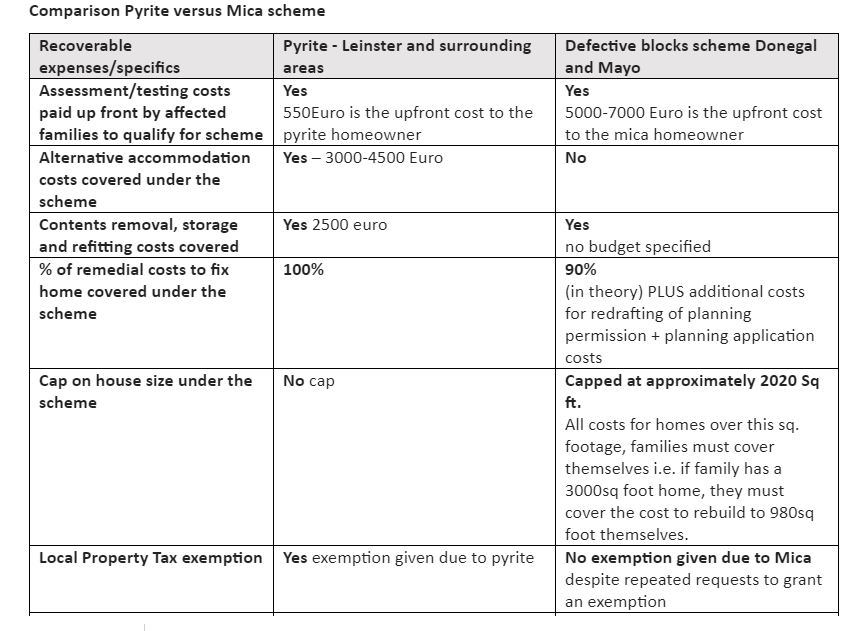 Comparison Pyrite versus Mica scheme

| Recoverable expenses/specifics | Pyrite - Leinster and surrounding areas | Defective blocks scheme Donegal and Mayo |
|---|---|---|
| Assessment/testing costs paid up front by affected families to qualify for scheme | Yes 550Euro is the upfront cost to the pyrite homeowner | Yes 5000-7000 Euro is the upfront cost to the mica homeowner |
| Alternative accommodation costs covered under the scheme | Yes – 3000-4500 Euro | No |
| Contents removal, storage and refitting costs covered | Yes 2500 euro | Yes no budget specified |
| % of remedial costs to fix home covered under the scheme | 100% | 90% (in theory) PLUS additional costs for redrafting of planning permission + planning application costs |
| Cap on house size under the scheme | No cap | Capped at approximately 2020 Sq ft. All costs for homes over this sq. footage, families must cover themselves i.e. if family has a 3000sq foot home, they must cover the cost to rebuild to 980sq foot themselves. |
| Local Property Tax exemption | Yes exemption given due to pyrite | No exemption given due to Mica despite repeated requests to grant an exemption |